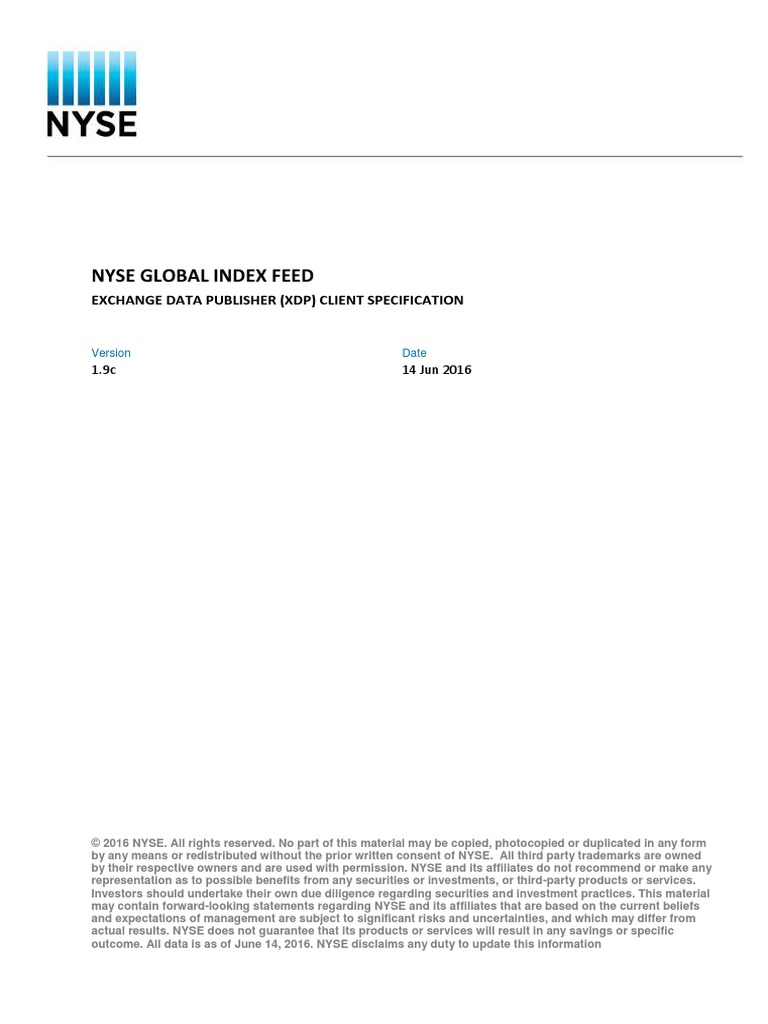 NYSE

NYSE GLOBAL INDEX FEED

EXCHANGE DATA PUBLISHER (XDP) CLIENT SPECIFICATION

Version
1.9c

Date
14 Jun 2016

© 2016 NYSE. All rights reserved. No part of this material may be copied, photocopied or duplicated in any form by any means or redistributed without the prior written consent of NYSE. All third party trademarks are owned by their respective owners and are used with permission. NYSE and its affiliates do not recommend or make any representation as to possible benefits from any securities or investments, or third-party products or services. Investors should undertake their own due diligence regarding securities and investment practices. This material may contain forward-looking statements regarding NYSE and its affiliates that are based on the current beliefs and expectations of management are subject to significant risks and uncertainties, and which may differ from actual results. NYSE does not guarantee that its products or services will result in any savings or specific outcome. All data is as of June 14, 2016. NYSE disclaims any duty to update this information